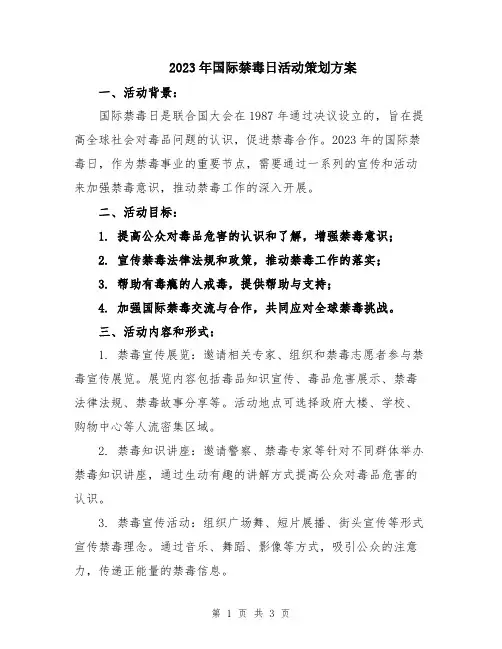 2023年国际禁毒日活动策划方案

一、活动背景：

国际禁毒日是联合国大会在1987年通过决议设立的，旨在提高全球社会对毒品问题的认识，促进禁毒合作。2023年的国际禁毒日，作为禁毒事业的重要节点，需要通过一系列的宣传和活动来加强禁毒意识，推动禁毒工作的深入开展。

二、活动目标：

1. 提高公众对毒品危害的认识和了解，增强禁毒意识；

2. 宣传禁毒法律法规和政策，推动禁毒工作的落实；

3. 帮助有毒瘾的人戒毒，提供帮助与支持；

4. 加强国际禁毒交流与合作，共同应对全球禁毒挑战。

三、活动内容和形式：

1. 禁毒宣传展览：邀请相关专家、组织和禁毒志愿者参与禁毒宣传展览。展览内容包括毒品知识宣传、毒品危害展示、禁毒法律法规、禁毒故事分享等。活动地点可选择政府大楼、学校、购物中心等人流密集区域。

2. 禁毒知识讲座：邀请警察、禁毒专家等针对不同群体举办禁毒知识讲座，通过生动有趣的讲解方式提高公众对毒品危害的认识。

3. 禁毒宣传活动：组织广场舞、短片展播、街头宣传等形式宣传禁毒理念。通过音乐、舞蹈、影像等方式，吸引公众的注意力，传递正能量的禁毒信息。

第 1 页 共 3 页